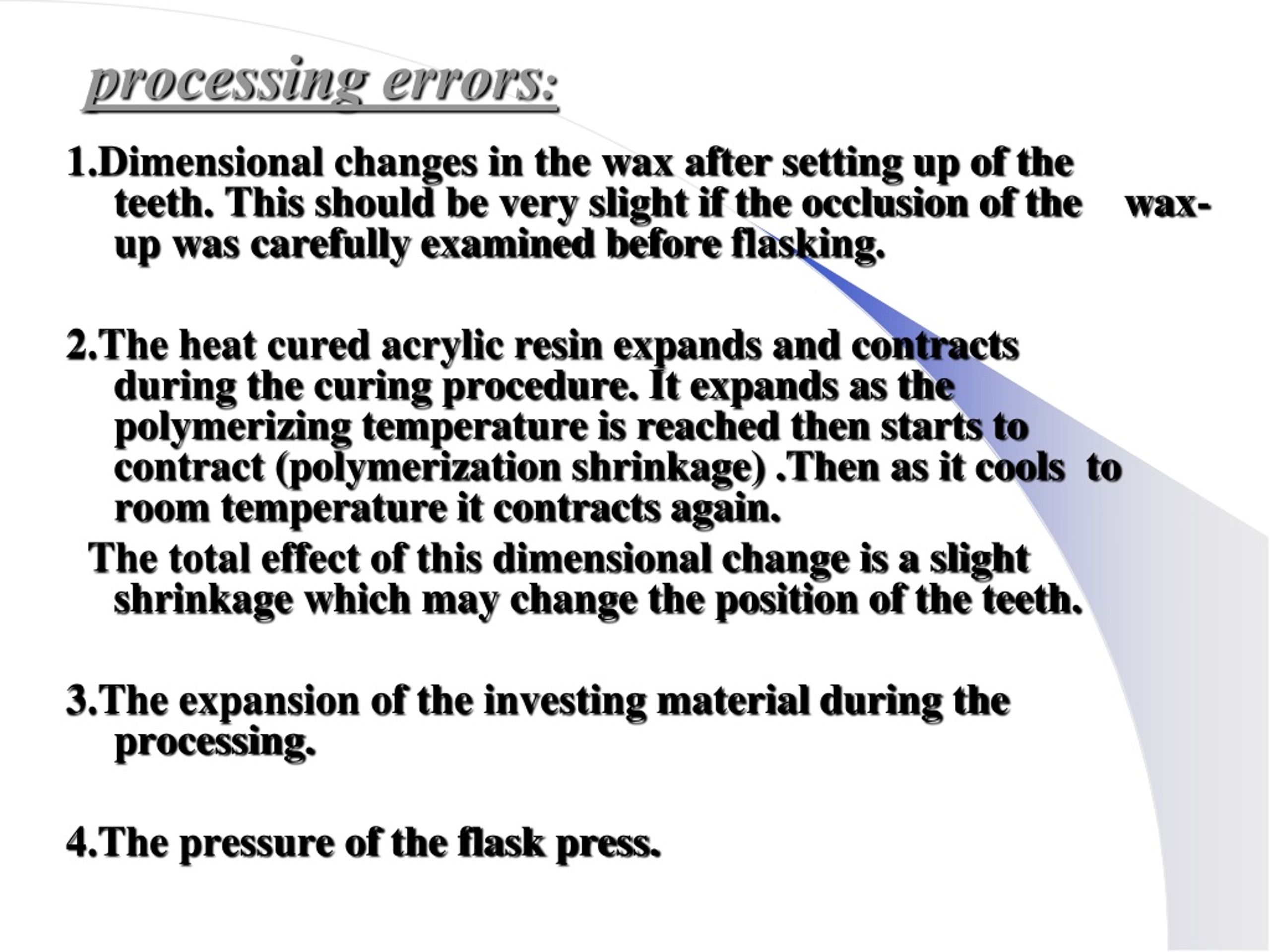 processing errors:

1.Dimensional changes in the wax after setting up of the teeth. This should be very slight if the occlusion of the wax-up was carefully examined before flasking.

2.The heat cured acrylic resin expands and contracts during the curing procedure. It expands as the polymerizing temperature is reached then starts to contract (polymerization shrinkage) .Then as it cools to room temperature it contracts again.

The total effect of this dimensional change is a slight shrinkage which may change the position of the teeth.

3.The expansion of the investing material during the processing.

4.The pressure of the flask press.